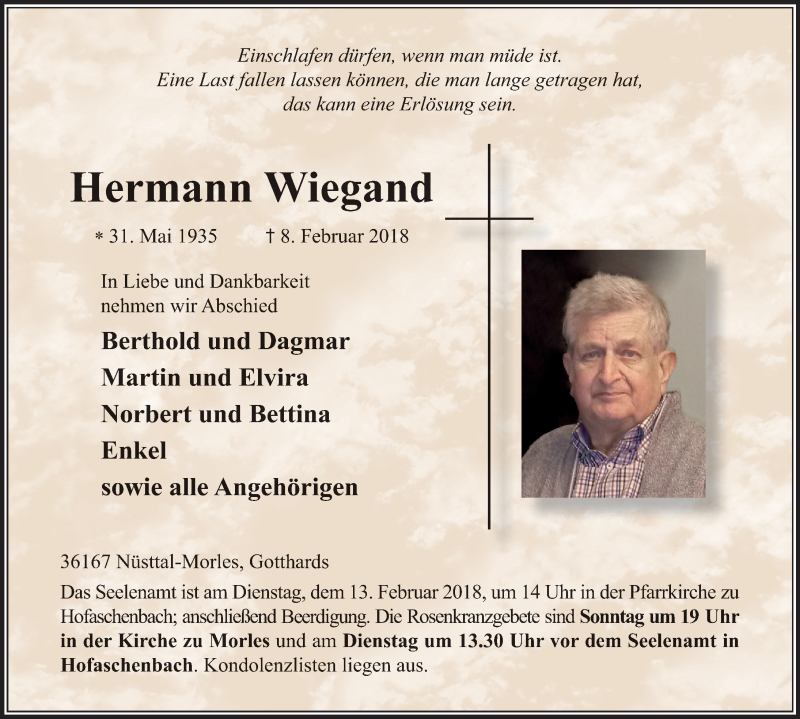 Einschlafen dürfen, wenn man müde ist.
Eine Last fallen lassen können, die man lange getragen hat,
das kann eine Erlösung sein.

Hermann Wiegand

* 31. Mai 1935 † 8. Februar 2018

In Liebe und Dankbarkeit
nehmen wir Abschied

Berthold und Dagmar
Martin und Elvira
Norbert und Bettina
Enkel
sowie alle Angehörigen

36167 Nüsttal-Morles, Gotthards

Das Seelenamt ist am Dienstag, dem 13. Februar 2018, um 14 Uhr in der Pfarrkirche zu Hofaschenbach; anschließend Beerdigung. Die Rosenkranzgebete sind Sonntag um 19 Uhr in der Kirche zu Morles und am Dienstag um 13.30 Uhr vor dem Seelenamt in Hofaschenbach. Kondolenzlisten liegen aus.